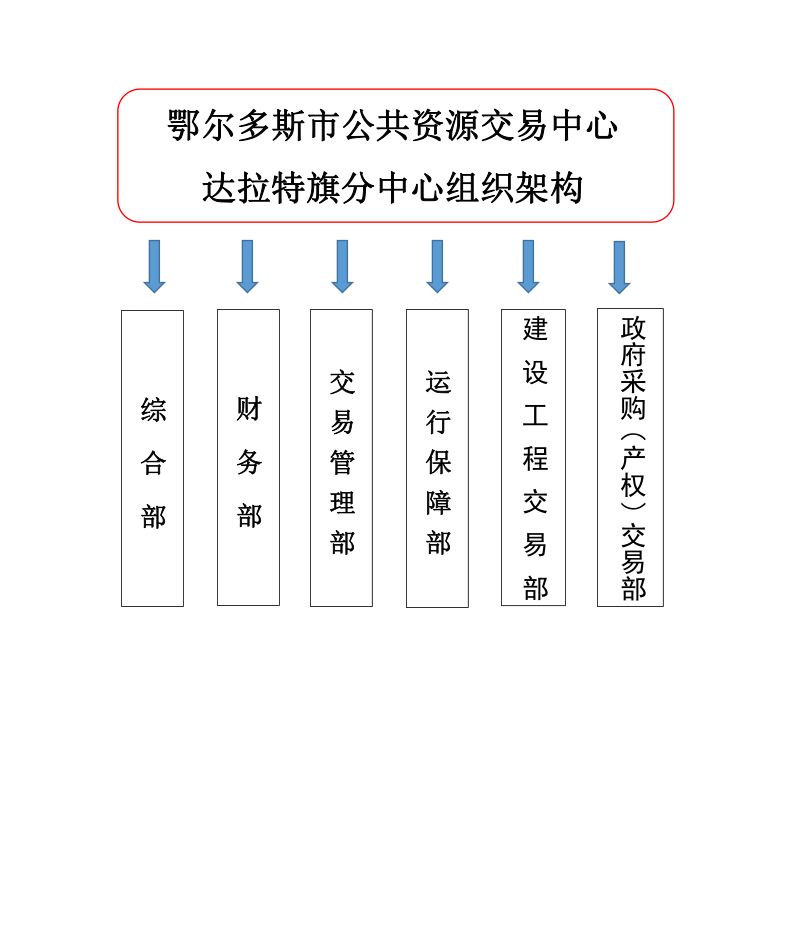 鄂尔多斯市公共资源交易中心
达拉特旗分中心组织架构

综合部

财务部

交易管理部

运行保障部

建设工程交易部

政府采购（产权）交易部